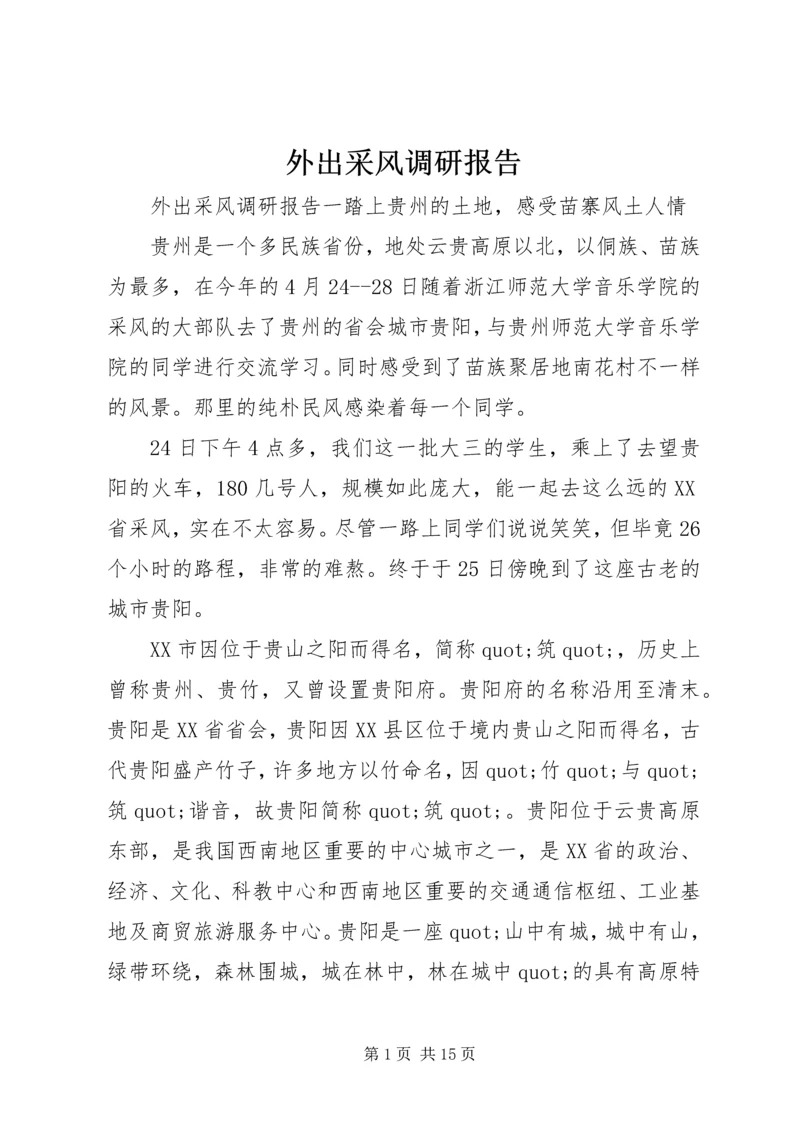 外出采风调研报告

外出采风调研报告一踏上贵州的土地，感受苗寨风土人情

贵州是一个多民族省份，地处云贵高原以北，以侗族、苗族为最多，在今年的4月24--28日随着浙江师范大学音乐学院的采风的大部队去了贵州的省会城市贵阳，与贵州师范大学音乐学院的同学进行交流学习。同时感受到了苗族聚居地南花村不一样的风景。那里的纯朴民风感染着每一个同学。

24日下午4点多，我们这一批大三的学生，乘上了去望贵阳的火车，180几号人，规模如此庞大，能一起去这么远的XX省采风，实在不太容易。尽管一路上同学们说说笑笑，但毕竟26个小时的路程，非常的难熬。终于于25日傍晚到了这座古老的城市贵阳。

XX市因位于贵山之阳而得名，简称quot;筑quot;，历史上曾称贵州、贵竹，又曾设置贵阳府。贵阳府的名称沿用至清末。贵阳是XX省省会，贵阳因XX县区位于境内贵山之阳而得名，古代贵阳盛产竹子，许多地方以竹命名，因quot;竹quot;与quot;筑quot;谐音，故贵阳简称quot;筑quot;。贵阳位于云贵高原东部，是我国西南地区重要的中心城市之一，是XX省的政治、经济、文化、科教中心和西南地区重要的交通通信枢纽、工业基地及商贸旅游服务中心。贵阳是一座quot;山中有城，城中有山，绿带环绕，森林围城，城在林中，林在城中quot;的具有高原特

第1页 共15页